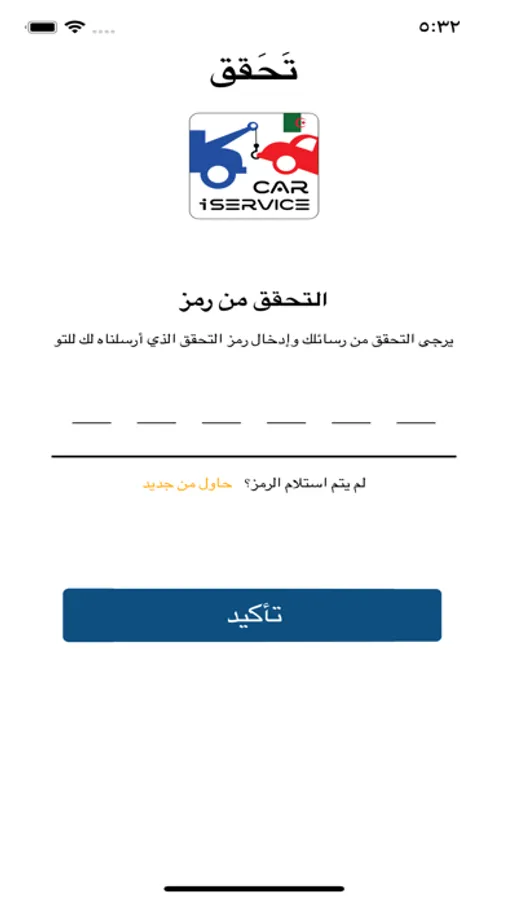 ٥:٣٢

تَحَقق

CAR
iSERVICE

التحقق من رمز

يرجى التحقق من رسائلك وإدخال رمز التحقق الذي أرسلناه لك للتو

لم يتم استلام الرمز؟ حاول من جديد

تأكيد